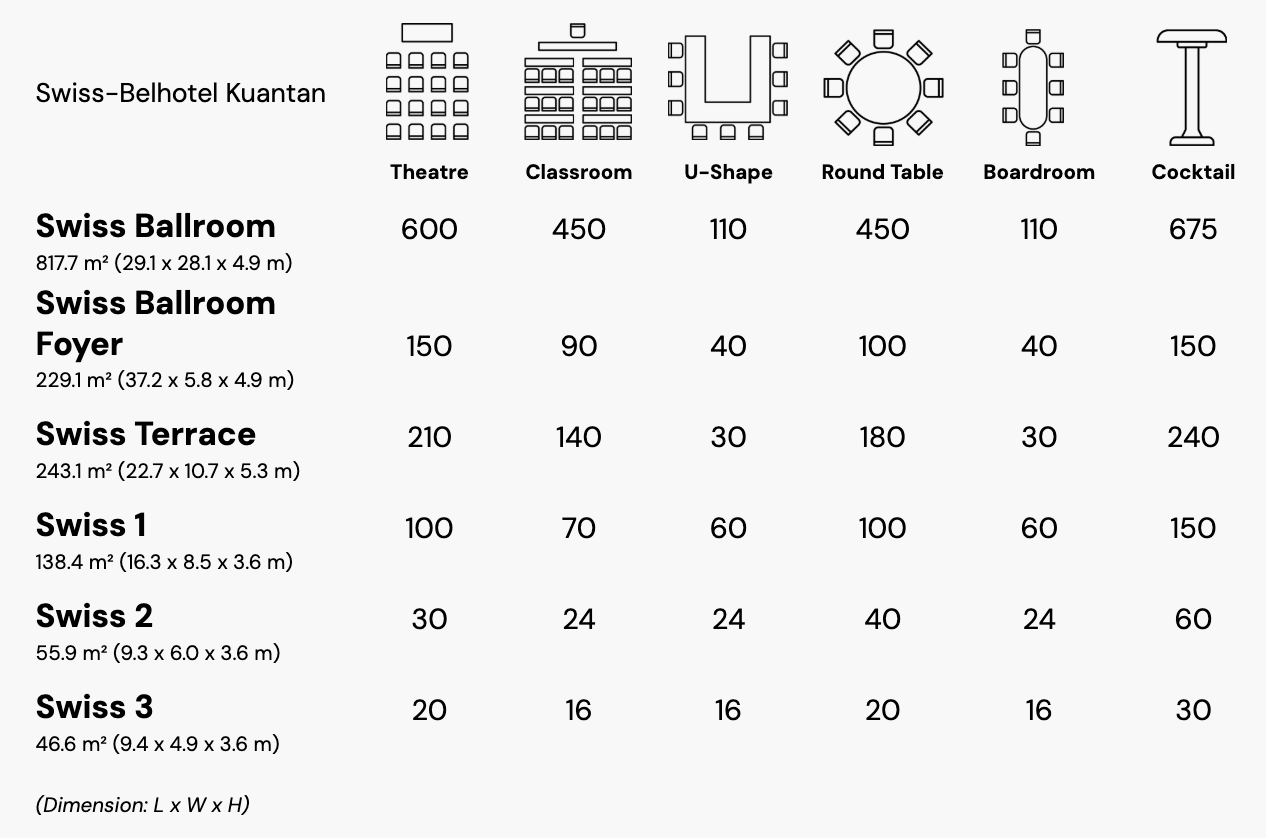 | Swiss-Belhotel Kuantan | Theatre | Classroom | U-Shape | Round Table | Boardroom | Cocktail |
|---|---|---|---|---|---|---|
| **Swiss Ballroom** 817.7 m² (29.1 x 28.1 x 4.9 m) | 600 | 450 | 110 | 450 | 110 | 675 |
| **Swiss Ballroom Foyer** 229.1 m² (37.2 x 5.8 x 4.9 m) | 150 | 90 | 40 | 100 | 40 | 150 |
| **Swiss Terrace** 243.1 m² (22.7 x 10.7 x 5.3 m) | 210 | 140 | 30 | 180 | 30 | 240 |
| **Swiss 1** 138.4 m² (16.3 x 8.5 x 3.6 m) | 100 | 70 | 60 | 100 | 60 | 150 |
| **Swiss 2** 55.9 m² (9.3 x 6.0 x 3.6 m) | 30 | 24 | 24 | 40 | 24 | 60 |
| **Swiss 3** 46.6 m² (9.4 x 4.9 x 3.6 m) | 20 | 16 | 16 | 20 | 16 | 30 |

(Dimension: L x W x H)